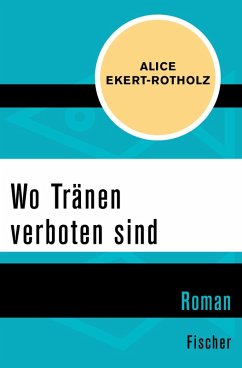 ALICE
EKERT-ROTHOLZ

Wo Tränen verboten sind

Roman

Fischer